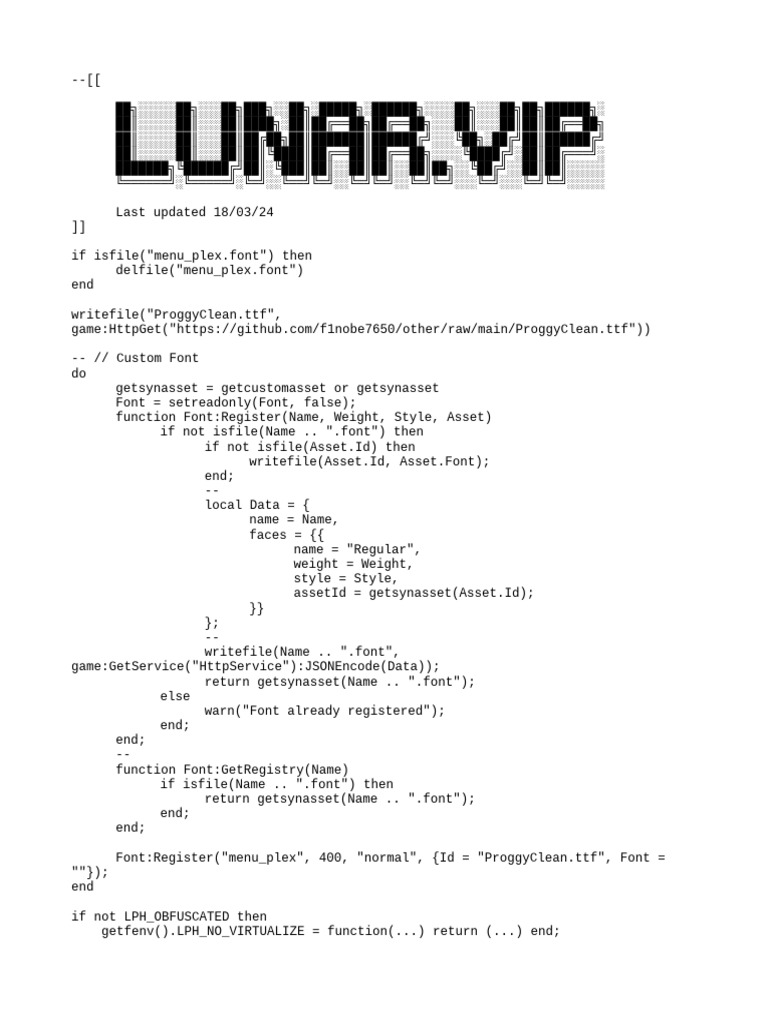 --[[

LUNAR.VIP

Last updated 18/03/24
]]

if isfile("menu_plex.font") then
	delfile("menu_plex.font")
end

writefile("ProggyClean.ttf",
game:HttpGet("https://github.com/f1nobe7650/other/raw/main/ProggyClean.ttf"))

-- // Custom Font
do
	getsynasset = getcustomasset or getsynasset
	Font = setreadonly(Font, false);
	function Font:Register(Name, Weight, Style, Asset)
		if not isfile(Name .. ".font") then
			if not isfile(Asset.Id) then
				writefile(Asset.Id, Asset.Font);
			end;
			--
			local Data = {
				name = Name,
				faces = {{
					name = "Regular",
					weight = Weight,
					style = Style,
					assetId = getsynasset(Asset.Id);
				}}
			};
			--
			writefile(Name .. ".font",
game:GetService("HttpService"):JSONEncode(Data));
			return getsynasset(Name .. ".font");
		else
			warn("Font already registered");
		end;
	end;
	--
	function Font:GetRegistry(Name)
		if isfile(Name .. ".font") then
			return getsynasset(Name .. ".font");
		end;
	end;

	Font:Register("menu_plex", 400, "normal", {Id = "ProggyClean.ttf", Font =
""});
end

if not LPH_OBFUSCATED then
	getfenv().LPH_NO_VIRTUALIZE = function(...) return (...) end;